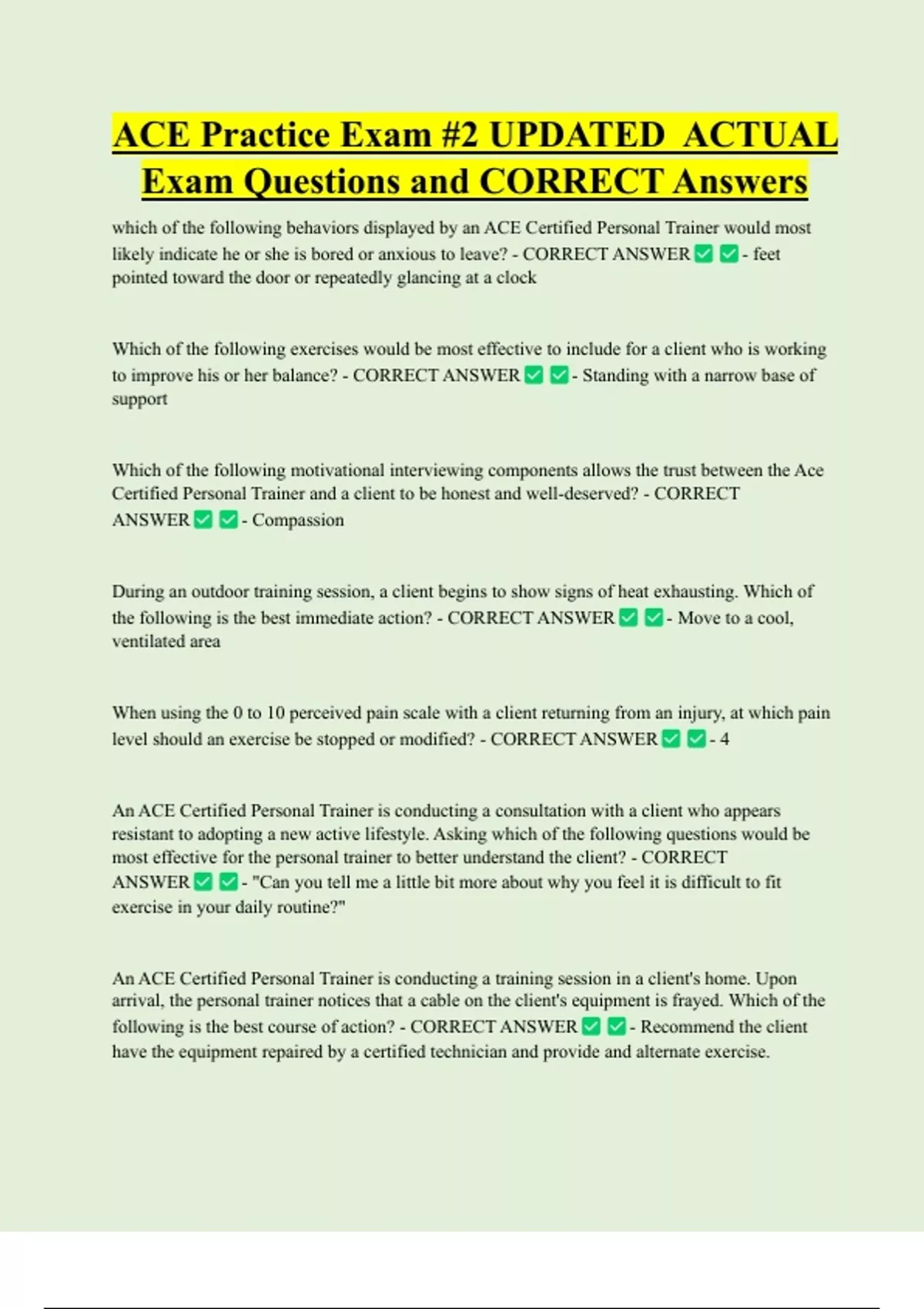 ACE Practice Exam #2 UPDATED ACTUAL Exam Questions and CORRECT Answers

which of the following behaviors displayed by an ACE Certified Personal Trainer would most likely indicate he or she is bored or anxious to leave? - CORRECT ANSWER ✅ ✅ - feet pointed toward the door or repeatedly glancing at a clock

Which of the following exercises would be most effective to include for a client who is working to improve his or her balance? - CORRECT ANSWER ✅ ✅ - Standing with a narrow base of support

Which of the following motivational interviewing components allows the trust between the Ace Certified Personal Trainer and a client to be honest and well-deserved? - CORRECT ANSWER ✅ ✅ - Compassion

During an outdoor training session, a client begins to show signs of heat exhausting. Which of the following is the best immediate action? - CORRECT ANSWER ✅ ✅ - Move to a cool, ventilated area

When using the 0 to 10 perceived pain scale with a client returning from an injury, at which pain level should an exercise be stopped or modified? - CORRECT ANSWER ✅ ✅ - 4

An ACE Certified Personal Trainer is conducting a consultation with a client who appears resistant to adopting a new active lifestyle. Asking which of the following questions would be most effective for the personal trainer to better understand the client? - CORRECT ANSWER ✅ ✅ - "Can you tell me a little bit more about why you feel it is difficult to fit exercise in your daily routine?"

An ACE Certified Personal Trainer is conducting a training session in a client's home. Upon arrival, the personal trainer notices that a cable on the client's equipment is frayed. Which of the following is the best course of action? - CORRECT ANSWER ✅ ✅ - Recommend the client have the equipment repaired by a certified technician and provide and alternate exercise.